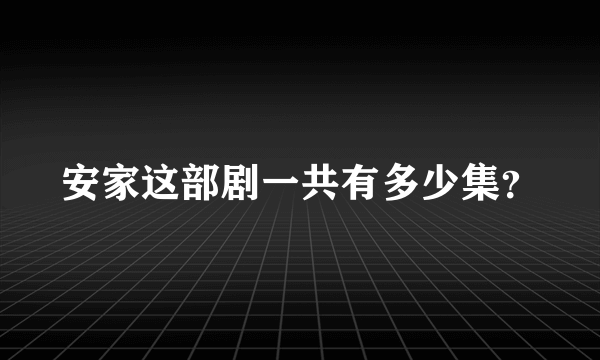 安家这部剧一共有多少集?